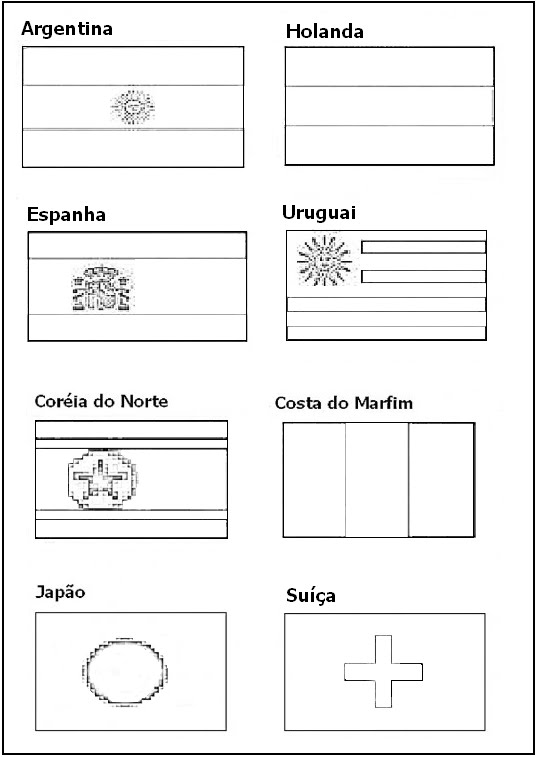 Argentina

Holanda

Espanha

Uruguai

Coréia do Norte

Costa do Marfim

Japão

Suíça